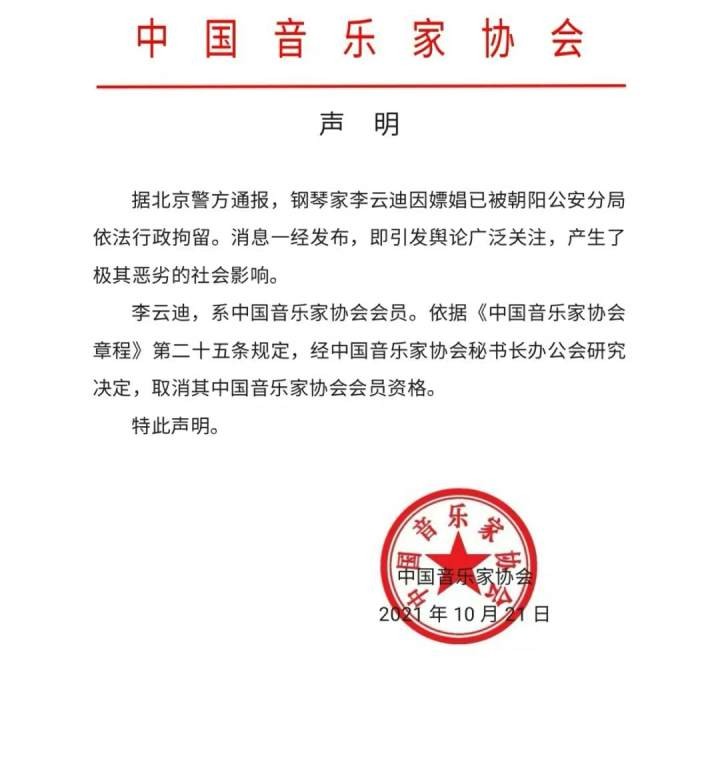 中国音乐家协会

声 明

据北京警方通报，钢琴家李云迪因嫖娼已被朝阳公安分局依法行政拘留。消息一经发布，即引发舆论广泛关注，产生了极其恶劣的社会影响。

李云迪，系中国音乐家协会会员。依据《中国音乐家协会章程》第二十五条规定，经中国音乐家协会秘书长办公会研究决定，取消其中国音乐家协会会员资格。

特此声明。

中国音乐家协会

中国音乐家协会
2021 年 10 月 21 日